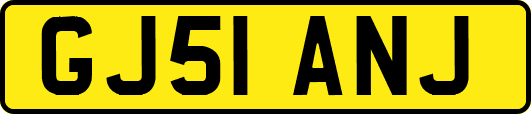 GJ51 ANJ